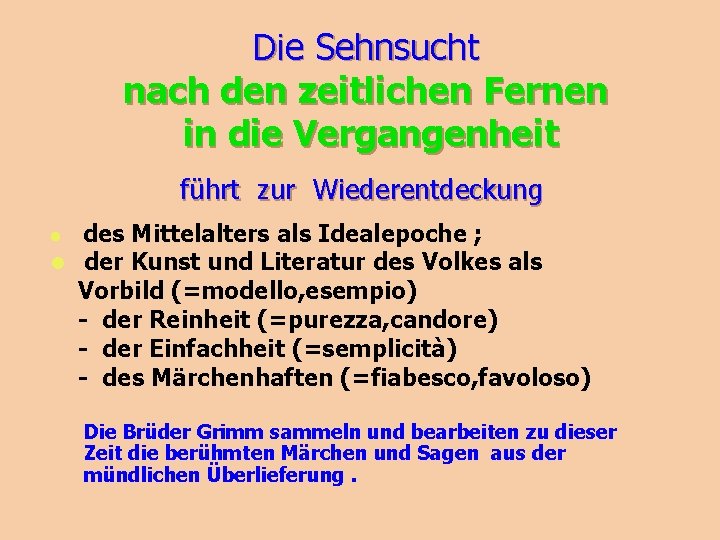 Die Sehnsucht
nach den zeitlichen Fernen
in die Vergangenheit

führt zur Wiederentdeckung

- des Mittelalters als Idealepoche ;
- der Kunst und Literatur des Volkes als Vorbild (=modello,esempio)
  - der Reinheit (=purezza,candore)
  - der Einfachheit (=semplicità)
  - des Märchenhaften (=fiabesco,favoloso)

Die Brüder Grimm sammeln und bearbeiten zu dieser Zeit die berühmten Märchen und Sagen aus der mündlichen Überlieferung .